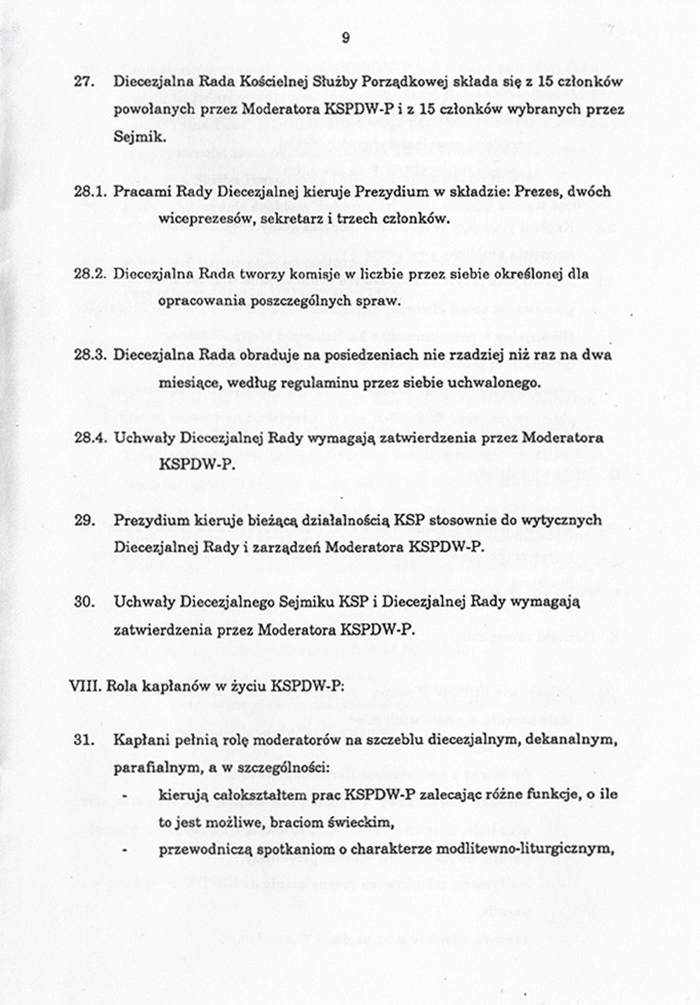 9

27. Diecezjalna Rada Kościelnej Służby Porządkowej składa się z 15 członków powołanych przez Moderatora KSPDW-P i z 15 członków wybranych przez Sejmik.

28.1. Pracami Rady Diecezjalnej kieruje Prezydium w składzie: Prezes, dwóch wiceprezesów, sekretarz i trzech członków.

28.2. Diecezjalna Rada tworzy komisje w liczbie przez siebie określonej dla opracowania poszczególnych spraw.

28.3. Diecezjalna Rada obraduje na posiedzeniach nie rzadziej niż raz na dwa miesiące, według regulaminu przez siebie uchwalonego.

28.4. Uchwały Diecezjalnej Rady wymagają zatwierdzenia przez Moderatora KSPDW-P.

29. Prezydium kieruje bieżącą działalnością KSP stosownie do wytycznych Diecezjalnej Rady i zarządzeń Moderatora KSPDW-P.

30. Uchwały Diecezjalnego Sejmiku KSP i Diecezjalnej Rady wymagają zatwierdzenia przez Moderatora KSPDW-P.

VIII. Rola kapłanów w życiu KSPDW-P:

31. Kapłani pełnią rolę moderatorów na szczeblu diecezjalnym, dekanalnym, parafialnym, a w szczególności:
- kierują całokształtem prac KSPDW-P zalecając różne funkcje, o ile to jest możliwe, braciom świeckim,
- przewodniczą spotkaniom o charakterze modlitewno-liturgicznym,